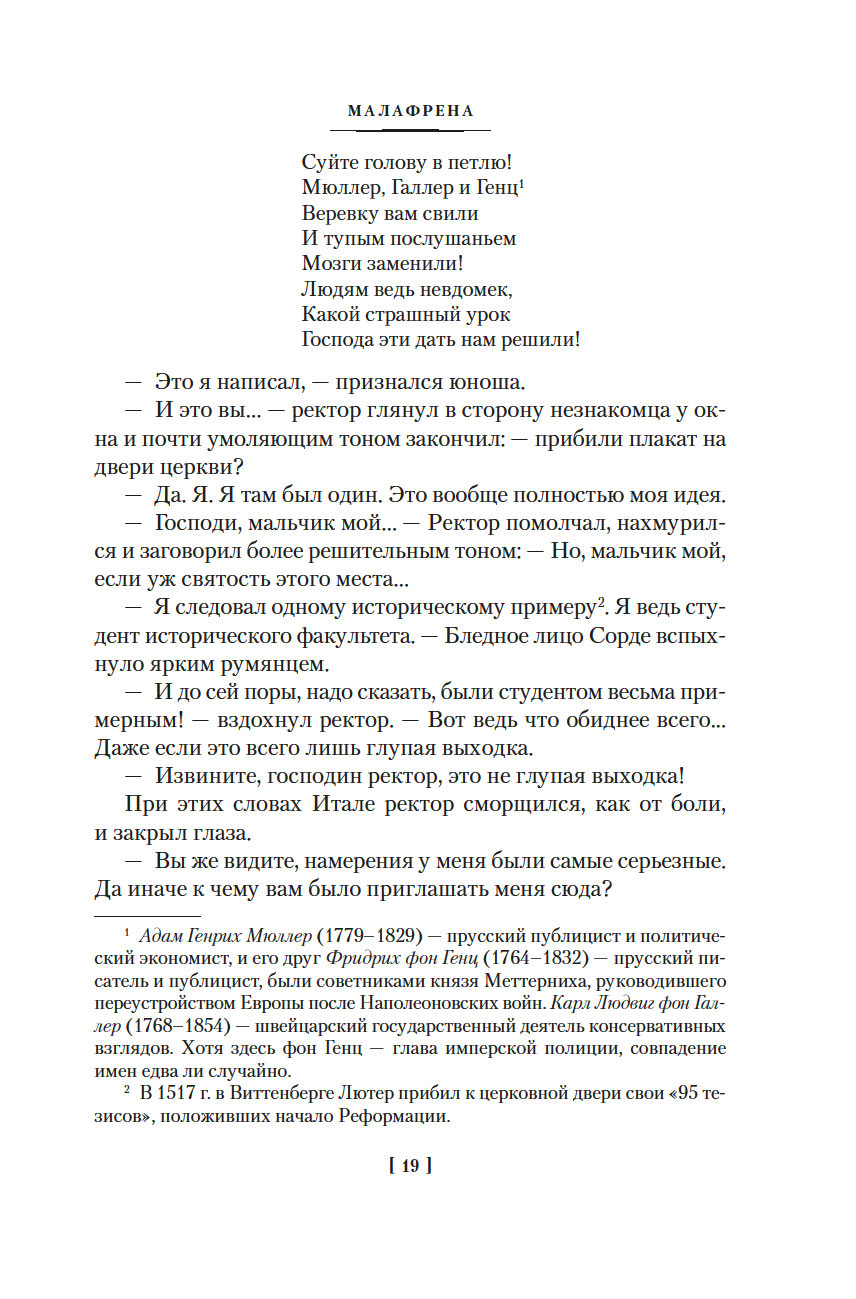 МАЛАФРЕНА

Суйте голову в петлю!
Мюллер, Галлер и Генц$^1$
Веревку вам свили
И тупым послушаньем
Мозги заменили!
Людям ведь невдомек,
Какой страшный урок
Господа эти дать нам решили!

— Это я написал, — признался юноша.

— И это вы... — ректор глянул в сторону незнакомца у окна и почти умоляющим тоном закончил: — прибили плакат на двери церкви?

— Да. Я. Я там был один. Это вообще полностью моя идея.

— Господи, мальчик мой... — Ректор помолчал, нахмурился и заговорил более решительным тоном: — Но, мальчик мой, если уж святость этого места...

— Я следовал одному историческому примеру$^2$. Я ведь студент исторического факультета. — Бледное лицо Сорде вспыхнуло ярким румянцем.

— И до сей поры, надо сказать, были студентом весьма примерным! — вздохнул ректор. — Вот ведь что обиднее всего... Даже если это всего лишь глупая выходка.

— Извините, господин ректор, это не глупая выходка!

При этих словах Итале ректор сморщился, как от боли, и закрыл глаза.

— Вы же видите, намерения у меня были самые серьезные. Да иначе к чему вам было приглашать меня сюда?

$^1$ Адам Генрих Мюллер (1779–1829) — прусский публицист и политический экономист, и его друг Фридрих фон Генц (1764–1832) — прусский писатель и публицист, были советниками князя Меттерниха, руководившего переустройством Европы после Наполеоновских войн. Карл Людвиг фон Галлер (1768–1854) — швейцарский государственный деятель консервативных взглядов. Хотя здесь фон Генц — глава имперской полиции, совпадение имен едва ли случайно.

$^2$ В 1517 г. в Виттенберге Лютер прибил к церковной двери свои «95 тезисов», положивших начало Реформации.

[ 19 ]